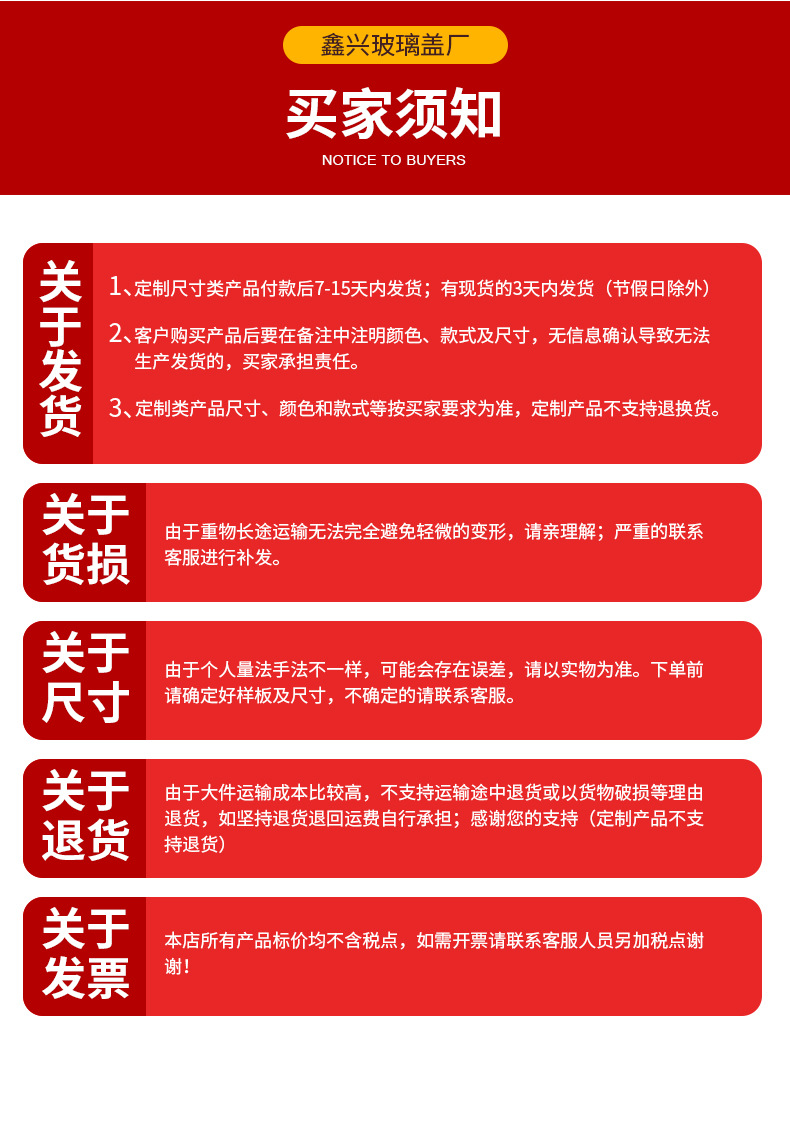 鑫兴玻璃盖厂

买家须知

NOTICE TO BUYERS

关于发货

1、定制尺寸类产品付款后7-15天内发货；有现货的3天内发货（节假日除外）

2、客户购买产品后要在备注中注明颜色、款式及尺寸，无信息确认导致无法生产发货的，买家承担责任。

3、定制类产品尺寸、颜色和款式等按买家要求为准，定制产品不支持退换货。

关于货损

由于重物长途运输无法完全避免轻微的变形，请亲理解；严重的联系客服进行补发。

关于尺寸

由于个人量法手法不一样，可能会存在误差，请以实物为准。下单前请确定好样板及尺寸，不确定的请联系客服。

关于退货

由于大件运输成本比较高，不支持运输途中退货或以货物破损等理由退货，如坚持退货退回运费自行承担；感谢您的支持（定制产品不支持退货）

关于发票

本店所有产品标价均不含税点，如需开票请联系客服人员另加税点谢谢！